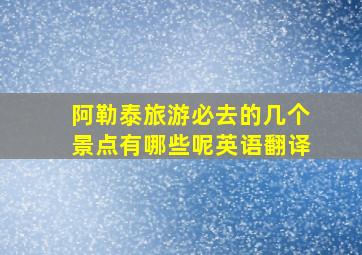 阿勒泰旅游必去的几个景点有哪些呢英语翻译